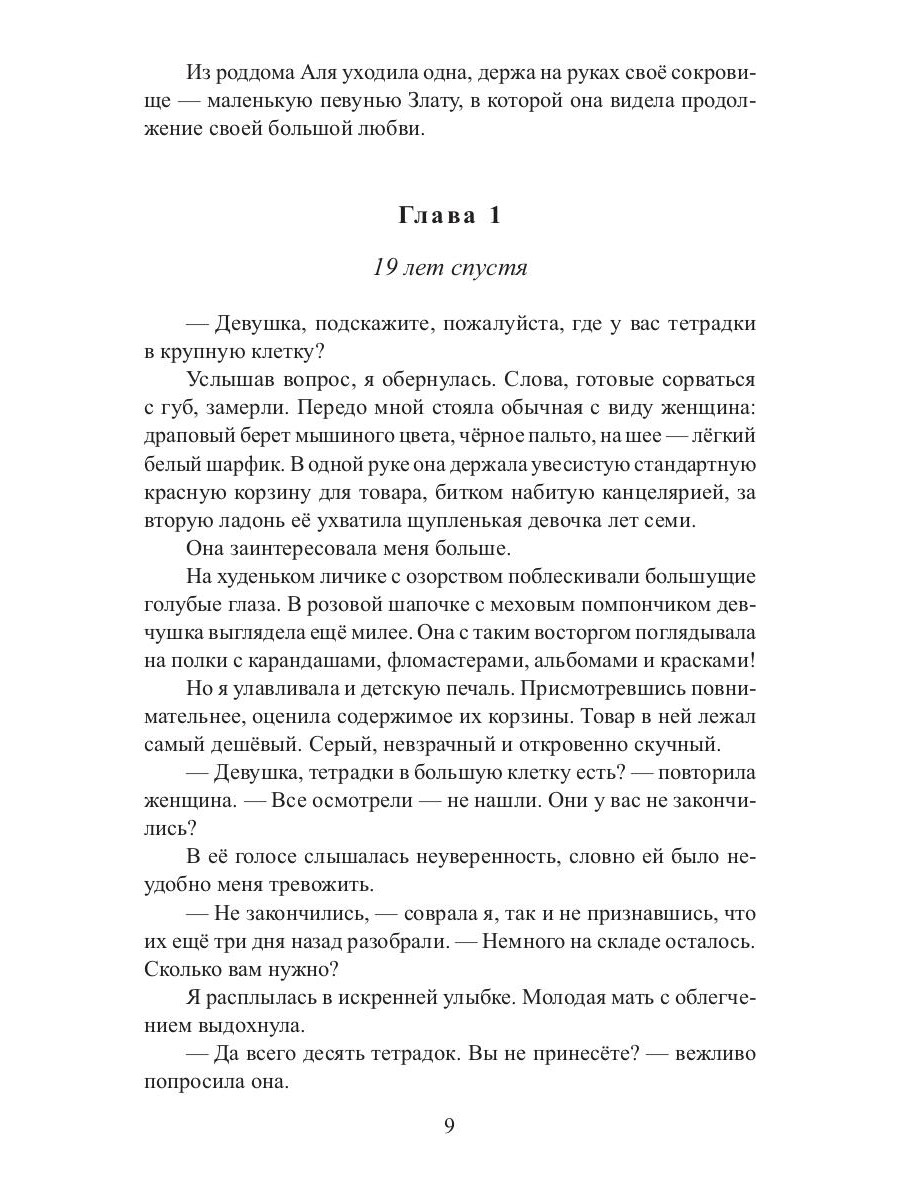 Из роддома Аля уходила одна, держа на руках своё сокровище — маленькую певунью Злату, в которой она видела продолжение своей большой любви.

Глава 1

19 лет спустя

— Девушка, подскажите, пожалуйста, где у вас тетрадки в крупную клетку?

Услышав вопрос, я обернулась. Слова, готовые сорваться с губ, замерли. Передо мной стояла обычная с виду женщина: драповый берет мышиного цвета, чёрное пальто, на шее — лёгкий белый шарфик. В одной руке она держала увесистую стандартную красную корзину для товара, битком набитую канцелярией, за вторую ладонь её ухватила щупленькая девочка лет семи.

Она заинтересовала меня больше.

На худеньком личике с озорством поблескивали большущие голубые глаза. В розовой шапочке с меховым помпончиком девчушка выглядела ещё милее. Она с таким восторгом поглядывала на полки с карандашами, фломастерами, альбомами и красками!

Но я улавливала и детскую печаль. Присмотревшись повнимательнее, оценила содержимое их корзины. Товар в ней лежал самый дешёвый. Серый, невзрачный и откровенно скучный.

— Девушка, тетрадки в большую клетку есть? — повторила женщина. — Все осмотрели — не нашли. Они у вас не закончились?

В её голосе слышалась неуверенность, словно ей было неудобно меня тревожить.

— Не закончились, — соврала я, так и не признавшись, что их ещё три дня назад разобрали. — Немного на складе осталось. Сколько вам нужно?

Я расплылась в искренней улыбке. Молодая мать с облегчением выдохнула.

— Да всего десять тетрадок. Вы не принесёте? — вежливо попросила она.

9